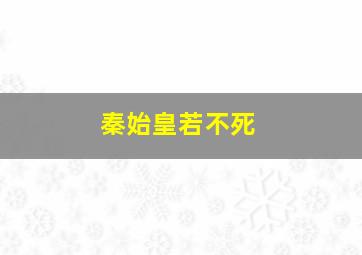 秦始皇若不死